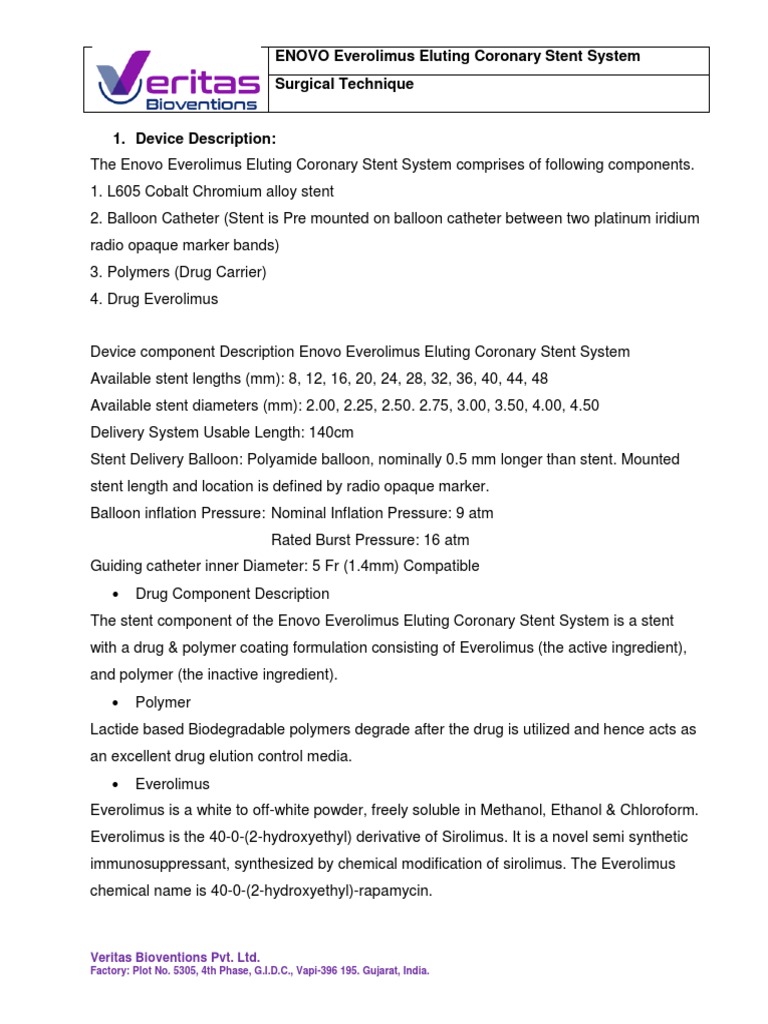 Veritas Bioventions

ENOVO Everolimus Eluting Coronary Stent System

Surgical Technique

1. Device Description:

The Enovo Everolimus Eluting Coronary Stent System comprises of following components.
1. L605 Cobalt Chromium alloy stent
2. Balloon Catheter (Stent is Pre mounted on balloon catheter between two platinum iridium radio opaque marker bands)
3. Polymers (Drug Carrier)
4. Drug Everolimus

Device component Description Enovo Everolimus Eluting Coronary Stent System
Available stent lengths (mm): 8, 12, 16, 20, 24, 28, 32, 36, 40, 44, 48
Available stent diameters (mm): 2.00, 2.25, 2.50. 2.75, 3.00, 3.50, 4.00, 4.50
Delivery System Usable Length: 140cm
Stent Delivery Balloon: Polyamide balloon, nominally 0.5 mm longer than stent. Mounted stent length and location is defined by radio opaque marker.
Balloon inflation Pressure: Nominal Inflation Pressure: 9 atm
Rated Burst Pressure: 16 atm
Guiding catheter inner Diameter: 5 Fr (1.4mm) Compatible

• Drug Component Description

The stent component of the Enovo Everolimus Eluting Coronary Stent System is a stent with a drug & polymer coating formulation consisting of Everolimus (the active ingredient), and polymer (the inactive ingredient).

• Polymer

Lactide based Biodegradable polymers degrade after the drug is utilized and hence acts as an excellent drug elution control media.

• Everolimus

Everolimus is a white to off-white powder, freely soluble in Methanol, Ethanol & Chloroform. Everolimus is the 40-0-(2-hydroxyethyl) derivative of Sirolimus. It is a novel semi synthetic immunosuppressant, synthesized by chemical modification of sirolimus. The Everolimus chemical name is 40-0-(2-hydroxyethyl)-rapamycin.

Veritas Bioventions Pvt. Ltd.
Factory: Plot No. 5305, 4th Phase, G.I.D.C., Vapi-396 195. Gujarat, India.